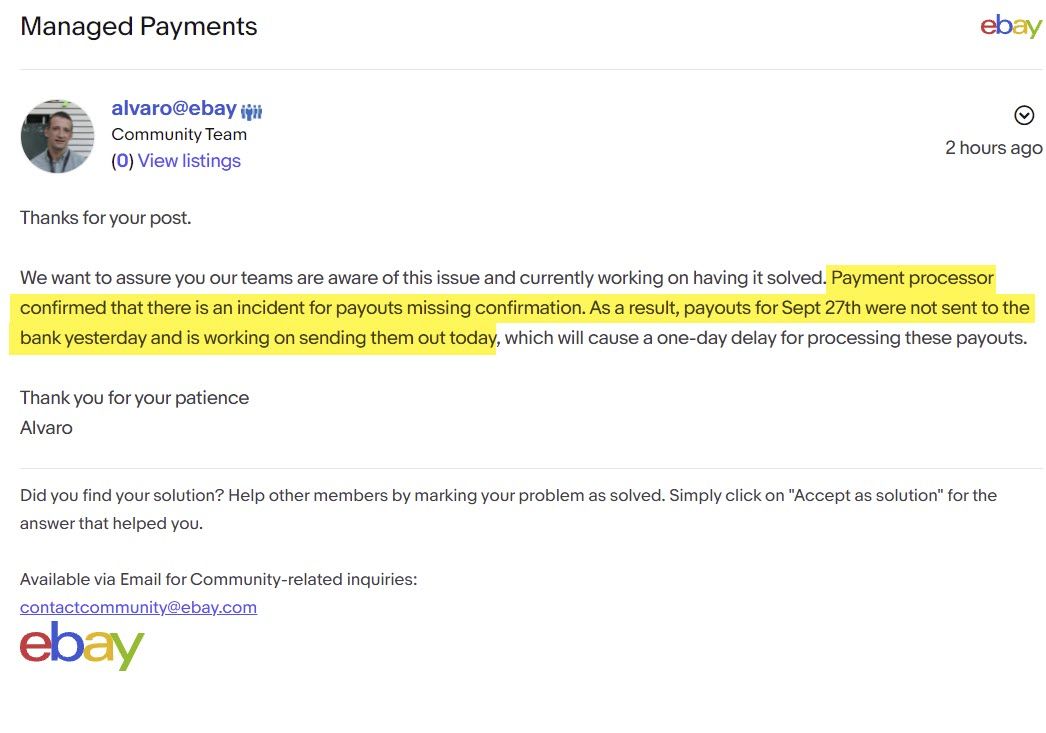 Managed Payments

ebay

alvaro@ebay
Community Team
(0) View listings

2 hours ago

Thanks for your post.

We want to assure you our teams are aware of this issue and currently working on having it solved. Payment processor confirmed that there is an incident for payouts missing confirmation. As a result, payouts for Sept 27th were not sent to the bank yesterday and is working on sending them out today, which will cause a one-day delay for processing these payouts.

Thank you for your patience
Alvaro

Did you find your solution? Help other members by marking your problem as solved. Simply click on "Accept as solution" for the answer that helped you.

Available via Email for Community-related inquiries:
contactcommunity@ebay.com

ebay